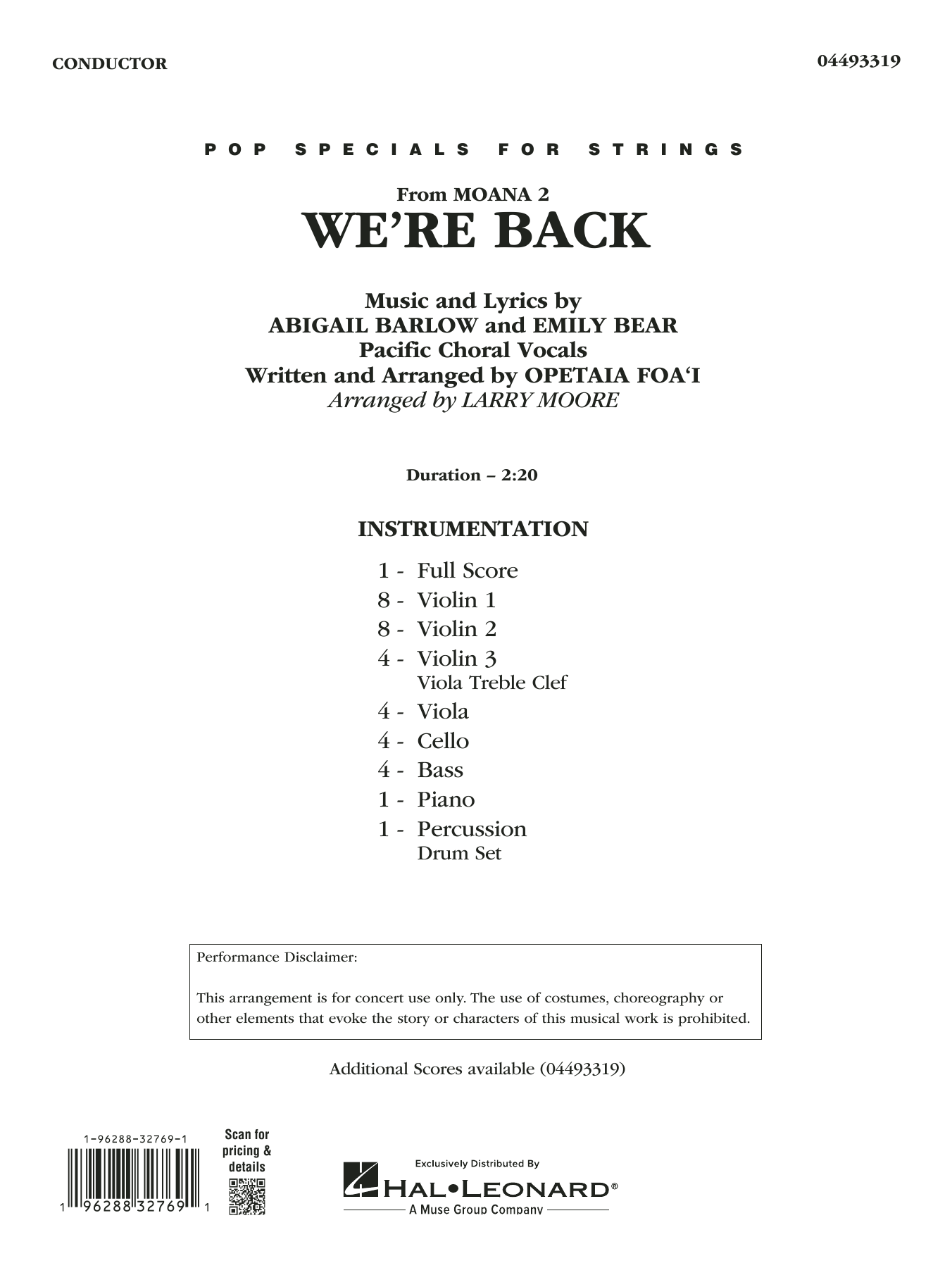 CONDUCTOR

04493319

POP SPECIALS FOR STRINGS

From MOANA 2

WE'RE BACK

Music and Lyrics by
ABIGAIL BARLOW and EMILY BEAR
Pacific Choral Vocals
Written and Arranged by OPETAIA FOA'I
Arranged by LARRY MOORE

Duration – 2:20

INSTRUMENTATION

1 - Full Score
8 - Violin 1
8 - Violin 2
4 - Violin 3
Viola Treble Clef
4 - Viola
4 - Cello
4 - Bass
1 - Piano
1 - Percussion
Drum Set

Performance Disclaimer:

This arrangement is for concert use only. The use of costumes, choreography or other elements that evoke the story or characters of this musical work is prohibited.

Additional Scores available (04493319)

1-96288-32769-1

1 96288 32769 1

Scan for
pricing &
details

Exclusively Distributed By

HAL•LEONARD®

A Muse Group Company